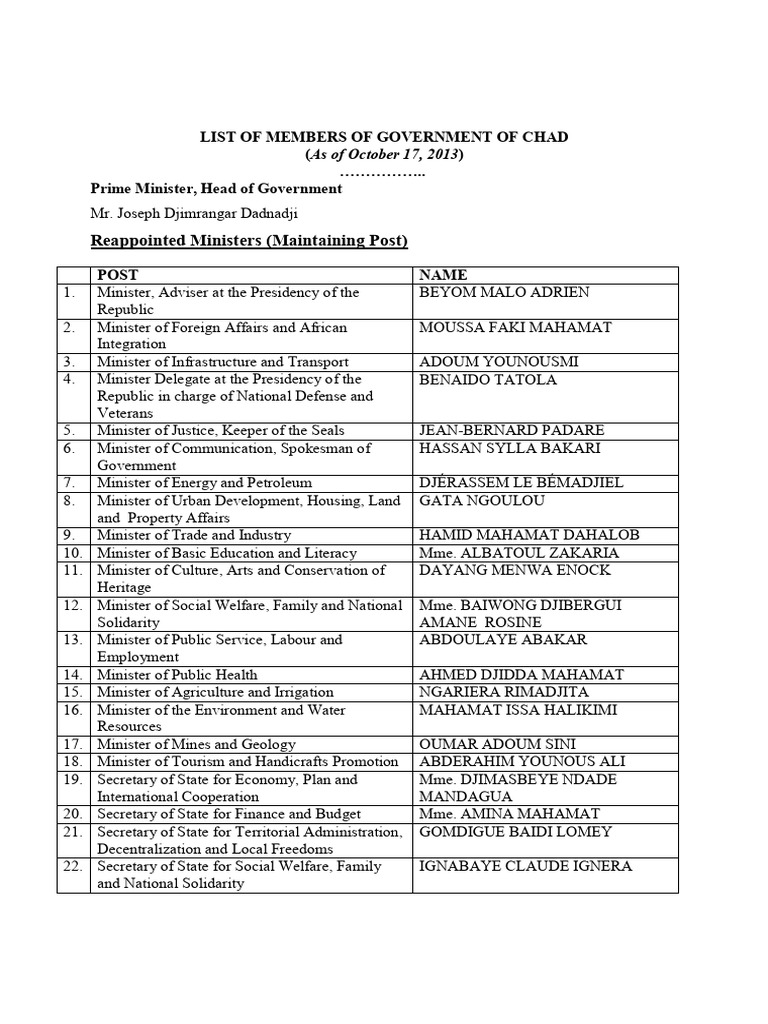 LIST OF MEMBERS OF GOVERNMENT OF CHAD
(As of October 17, 2013)
……………..

Prime Minister, Head of Government

Mr. Joseph Djimrangar Dadnadji

Reappointed Ministers (Maintaining Post)

| | POST | NAME |
|---|---|---|
| 1. | Minister, Adviser at the Presidency of the Republic | BEYOM MALO ADRIEN |
| 2. | Minister of Foreign Affairs and African Integration | MOUSSA FAKI MAHAMAT |
| 3. | Minister of Infrastructure and Transport | ADOUM YOUNOUSMI |
| 4. | Minister Delegate at the Presidency of the Republic in charge of National Defense and Veterans | BENAIDO TATOLA |
| 5. | Minister of Justice, Keeper of the Seals | JEAN-BERNARD PADARE |
| 6. | Minister of Communication, Spokesman of Government | HASSAN SYLLA BAKARI |
| 7. | Minister of Energy and Petroleum | DJÉRASSEM LE BÉMADJIEL |
| 8. | Minister of Urban Development, Housing, Land and Property Affairs | GATA NGOULOU |
| 9. | Minister of Trade and Industry | HAMID MAHAMAT DAHALOB |
| 10. | Minister of Basic Education and Literacy | Mme. ALBATOUL ZAKARIA |
| 11. | Minister of Culture, Arts and Conservation of Heritage | DAYANG MENWA ENOCK |
| 12. | Minister of Social Welfare, Family and National Solidarity | Mme. BAIWONG DJIBERGUI AMANE ROSINE |
| 13. | Minister of Public Service, Labour and Employment | ABDOULAYE ABAKAR |
| 14. | Minister of Public Health | AHMED DJIDDA MAHAMAT |
| 15. | Minister of Agriculture and Irrigation | NGARIERA RIMADJITA |
| 16. | Minister of the Environment and Water Resources | MAHAMAT ISSA HALIKIMI |
| 17. | Minister of Mines and Geology | OUMAR ADOUM SINI |
| 18. | Minister of Tourism and Handicrafts Promotion | ABDERAHIM YOUNOUS ALI |
| 19. | Secretary of State for Economy, Plan and International Cooperation | Mme. DJIMASBEYE NDADE MANDAGUA |
| 20. | Secretary of State for Finance and Budget | Mme. AMINA MAHAMAT |
| 21. | Secretary of State for Territorial Administration, Decentralization and Local Freedoms | GOMDIGUE BAIDI LOMEY |
| 22. | Secretary of State for Social Welfare, Family and National Solidarity | IGNABAYE CLAUDE IGNERA |